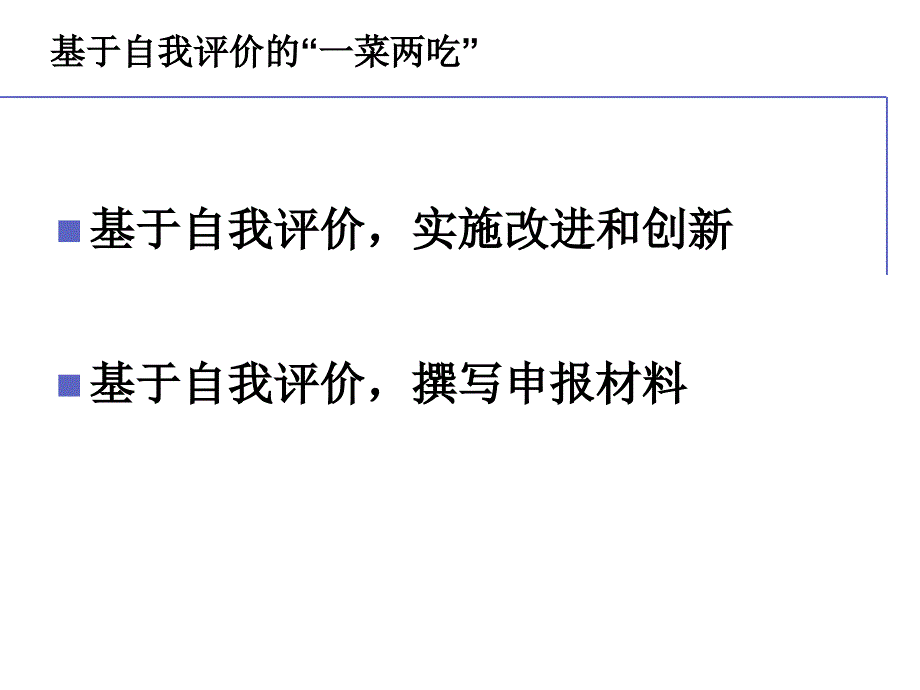 基于自我评价的“一菜两吃”

基于自我评价，实施改进和创新

基于自我评价，撰写申报材料